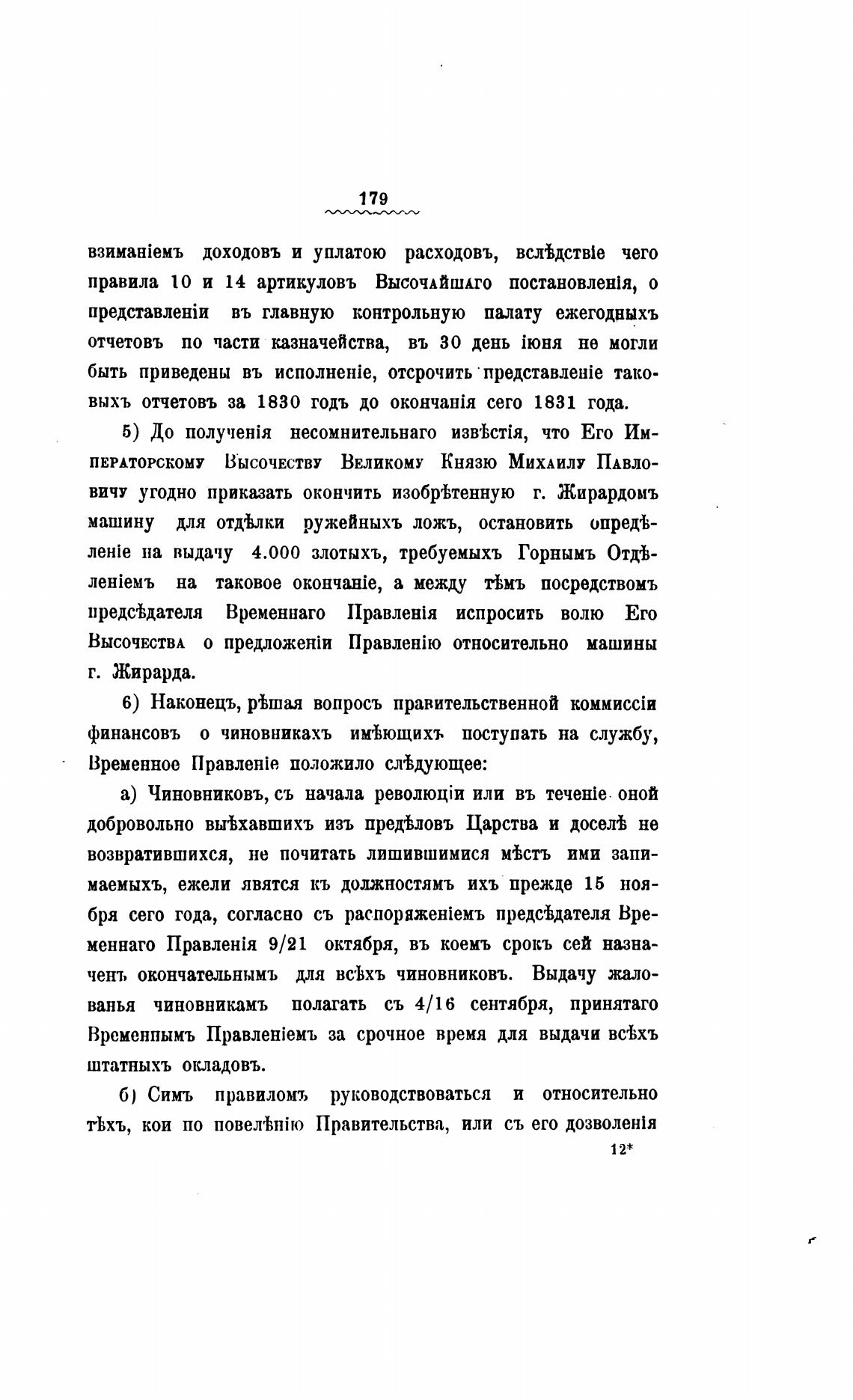 179

взиманіемъ доходовъ и уплатою расходовъ, вслѣдствіе чего правила 10 и 14 артикуловъ Высочайшаго постановленія, о представленіи въ главную контрольную палату ежегодныхъ отчетовъ по части казначейства, въ 30 день іюня не могли быть приведены въ исполненіе, отсрочить представленіе таковыхъ отчетовъ за 1830 годъ до окончанія сего 1831 года.

5) До полученія несомнительнаго извѣстія, что Его Императорскому Высочеству Великому Князю Михаилу Павловичу угодно приказать окончить изобрѣтенную г. Жирардомъ машину для отдѣлки ружейныхъ ложъ, остановить опредѣленіе на выдачу 4.000 злотыхъ, требуемыхъ Горнымъ Отдѣленіемъ на таковое окончаніе, а между тѣмъ посредствомъ предсѣдателя Временнаго Правленія испросить волю Его Высочества о предложеніи Правленію относительно машины г. Жирарда.

6) Наконецъ, рѣшая вопросъ правительственной коммиссіи финансовъ о чиновникахъ имѣющихъ поступать на службу, Временное Правленіе положило слѣдующее:

а) Чиновниковъ, съ начала революціи или въ теченіе оной добровольно выѣхавшихъ изъ предѣловъ Царства и доселѣ не возвратившихся, не почитать лишившимися мѣстъ ими занимаемыхъ, ежели явятся къ должностямъ ихъ прежде 15 ноября сего года, согласно съ распоряженіемъ предсѣдателя Временнаго Правленія 9/21 октября, въ коемъ срокъ сей назначенъ окончательнымъ для всѣхъ чиновниковъ. Выдачу жалованья чиновникамъ полагать съ 4/16 сентября, принятаго Временнымъ Правленіемъ за срочное время для выдачи всѣхъ штатныхъ окладовъ.

б) Симъ правиломъ руководствоваться и относительно тѣхъ, кои по повелѣнію Правительства, или съ его дозволенія

12*